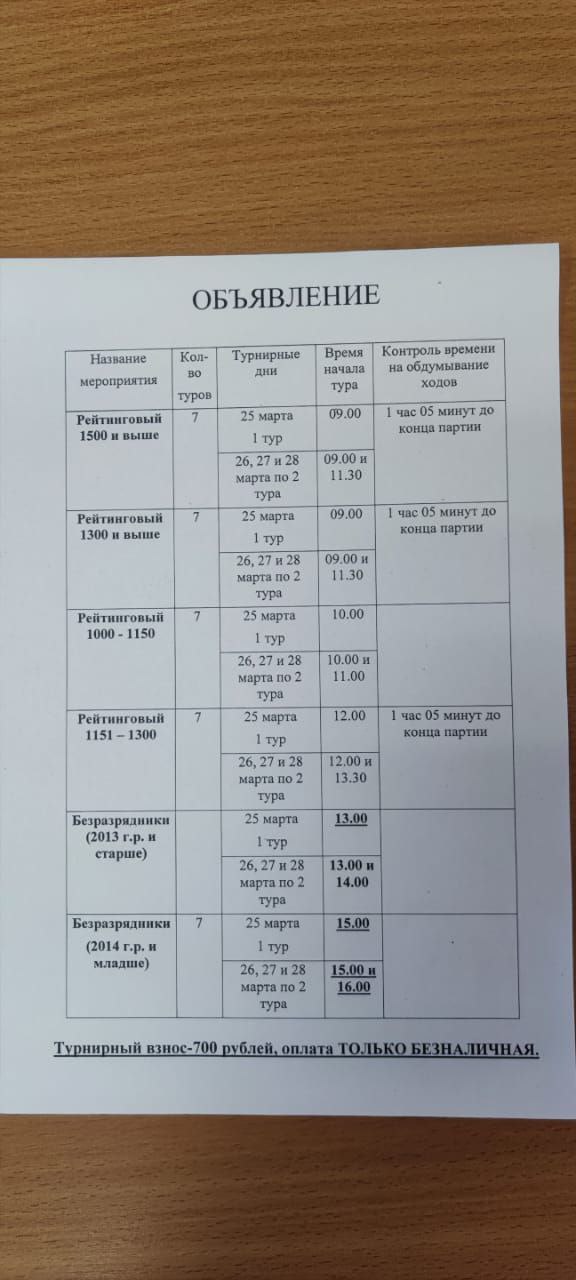 ОБЪЯВЛЕНИЕ

| Название мероприятия | Кол-во туров | Турнирные дни | Время начала тура | Контроль времени на обдумывание ходов |
|---|---|---|---|---|
| Рейтинговый 1500 и выше | 7 | 25 марта 1 тур | 09.00 | 1 час 05 минут до конца партии |
| | | 26, 27 и 28 марта по 2 тура | 09.00 и 11.30 | |
| Рейтинговый 1300 и выше | 7 | 25 марта 1 тур | 09.00 | 1 час 05 минут до конца партии |
| | | 26, 27 и 28 марта по 2 тура | 09.00 и 11.30 | |
| Рейтинговый 1000 - 1150 | 7 | 25 марта 1 тур | 10.00 | |
| | | 26, 27 и 28 марта по 2 тура | 10.00 и 11.00 | |
| Рейтинговый 1151 – 1300 | 7 | 25 марта 1 тур | 12.00 | 1 час 05 минут до конца партии |
| | | 26, 27 и 28 марта по 2 тура | 12.00 и 13.30 | |
| Безразрядники (2013 г.р. и старше) | | 25 марта 1 тур | 13.00 | |
| | | 26, 27 и 28 марта по 2 тура | 13.00 и 14.00 | |
| Безразрядники (2014 г.р. и младше) | 7 | 25 марта 1 тур | 15.00 | |
| | | 26, 27 и 28 марта по 2 тура | 15.00 и 16.00 | |

Турнирный взнос-700 рублей, оплата ТОЛЬКО БЕЗНАЛИЧНАЯ.